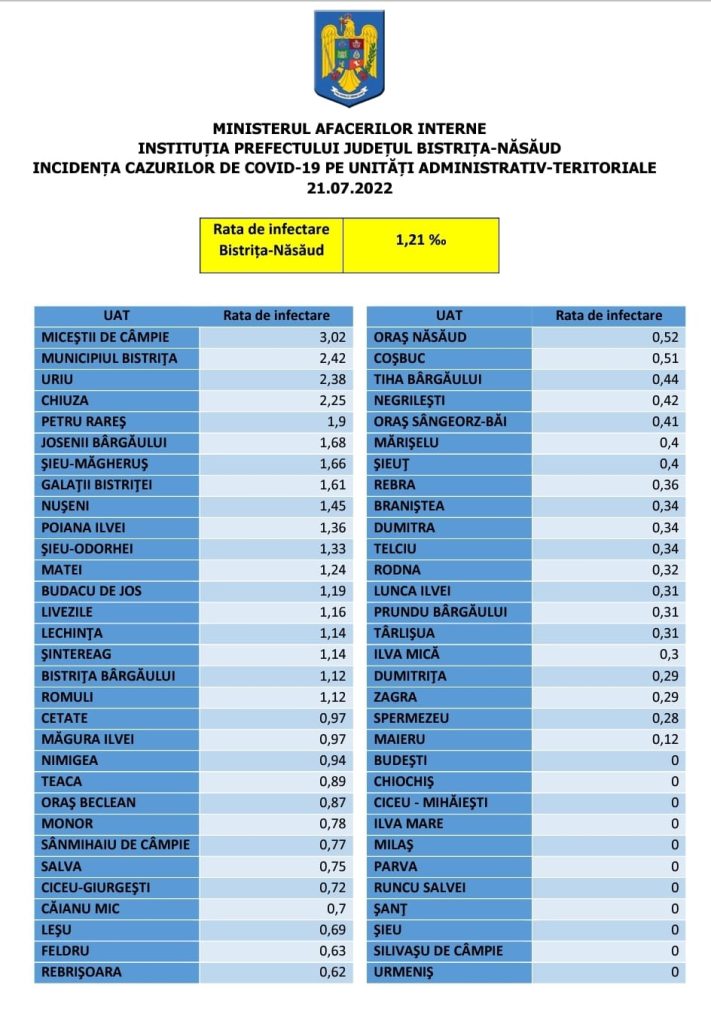 MINISTERUL AFACERILOR INTERNE
INSTITUȚIA PREFECTULUI JUDEȚUL BISTRIȚA-NĂSĂUD
INCIDENȚA CAZURILOR DE COVID-19 PE UNITĂȚI ADMINISTRATIV-TERITORIALE
21.07.2022

| Rata de infectare Bistrița-Năsăud | 1,21 ‰ |
|---|---|

| UAT | Rata de infectare |
|---|---|
| MICEȘTII DE CÂMPIE | 3,02 |
| MUNICIPIUL BISTRIȚA | 2,42 |
| URIU | 2,38 |
| CHIUZA | 2,25 |
| PETRU RAREȘ | 1,9 |
| JOSENII BÂRGĂULUI | 1,68 |
| ȘIEU-MĂGHERUȘ | 1,66 |
| GALAȚII BISTRIȚEI | 1,61 |
| NUȘENI | 1,45 |
| POIANA ILVEI | 1,36 |
| ȘIEU-ODORHEI | 1,33 |
| MATEI | 1,24 |
| BUDACU DE JOS | 1,19 |
| LIVEZILE | 1,16 |
| LECHINȚA | 1,14 |
| ȘINTEREAG | 1,14 |
| BISTRIȚA BÂRGĂULUI | 1,12 |
| ROMULI | 1,12 |
| CETATE | 0,97 |
| MĂGURA ILVEI | 0,97 |
| NIMIGEA | 0,94 |
| TEACA | 0,89 |
| ORAȘ BECLEAN | 0,87 |
| MONOR | 0,78 |
| SÂNMIHAIU DE CÂMPIE | 0,77 |
| SALVA | 0,75 |
| CICEU-GIURGEȘTI | 0,72 |
| CĂIANU MIC | 0,7 |
| LEȘU | 0,69 |
| FELDRU | 0,63 |
| REBRIȘOARA | 0,62 |

| UAT | Rata de infectare |
|---|---|
| ORAȘ NĂSĂUD | 0,52 |
| COȘBUC | 0,51 |
| TIHA BÂRGĂULUI | 0,44 |
| NEGRILEȘTI | 0,42 |
| ORAȘ SÂNGEORZ-BĂI | 0,41 |
| MĂRIȘELU | 0,4 |
| ȘIEUȚ | 0,4 |
| REBRA | 0,36 |
| BRANIȘTEA | 0,34 |
| DUMITRA | 0,34 |
| TELCIU | 0,34 |
| RODNA | 0,32 |
| LUNCA ILVEI | 0,31 |
| PRUNDU BÂRGĂULUI | 0,31 |
| TÂRLIȘUA | 0,31 |
| ILVA MICĂ | 0,3 |
| DUMITRIȚA | 0,29 |
| ZAGRA | 0,29 |
| SPERMEZEU | 0,28 |
| MAIERU | 0,12 |
| BUDEȘTI | 0 |
| CHIOCHIȘ | 0 |
| CICEU - MIHĂIEȘTI | 0 |
| ILVA MARE | 0 |
| MILAȘ | 0 |
| PARVA | 0 |
| RUNCU SALVEI | 0 |
| ȘANȚ | 0 |
| ȘIEU | 0 |
| SILIVAȘU DE CÂMPIE | 0 |
| URMENIȘ | 0 |